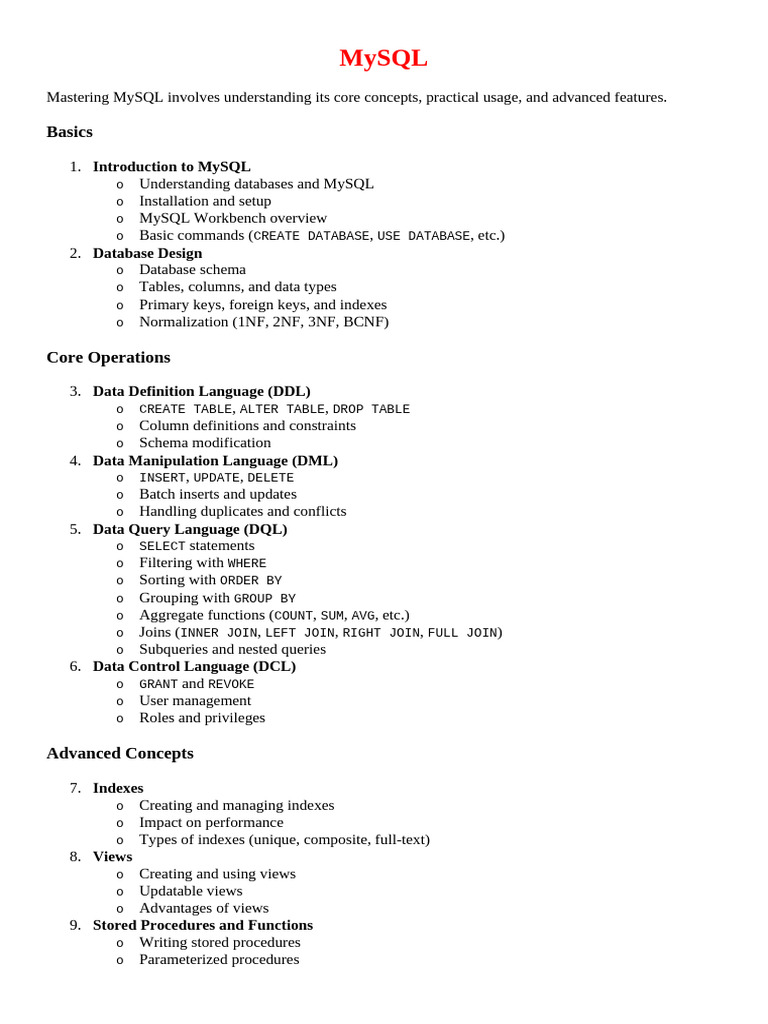 MySQL

Mastering MySQL involves understanding its core concepts, practical usage, and advanced features.

Basics

1. Introduction to MySQL
o Understanding databases and MySQL
o Installation and setup
o MySQL Workbench overview
o Basic commands (CREATE DATABASE, USE DATABASE, etc.)
2. Database Design
o Database schema
o Tables, columns, and data types
o Primary keys, foreign keys, and indexes
o Normalization (1NF, 2NF, 3NF, BCNF)

Core Operations

3. Data Definition Language (DDL)
o CREATE TABLE, ALTER TABLE, DROP TABLE
o Column definitions and constraints
o Schema modification
4. Data Manipulation Language (DML)
o INSERT, UPDATE, DELETE
o Batch inserts and updates
o Handling duplicates and conflicts
5. Data Query Language (DQL)
o SELECT statements
o Filtering with WHERE
o Sorting with ORDER BY
o Grouping with GROUP BY
o Aggregate functions (COUNT, SUM, AVG, etc.)
o Joins (INNER JOIN, LEFT JOIN, RIGHT JOIN, FULL JOIN)
o Subqueries and nested queries
6. Data Control Language (DCL)
o GRANT and REVOKE
o User management
o Roles and privileges

Advanced Concepts

7. Indexes
o Creating and managing indexes
o Impact on performance
o Types of indexes (unique, composite, full-text)
8. Views
o Creating and using views
o Updatable views
o Advantages of views
9. Stored Procedures and Functions
o Writing stored procedures
o Parameterized procedures